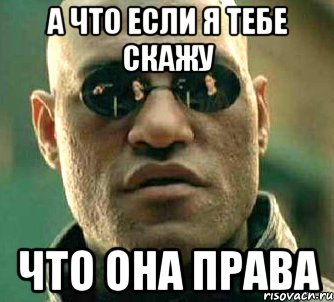 А ЧТО ЕСЛИ Я ТЕБЕ СКАЖУ

ЧТО ОНА ПРАВА

risovach.ru